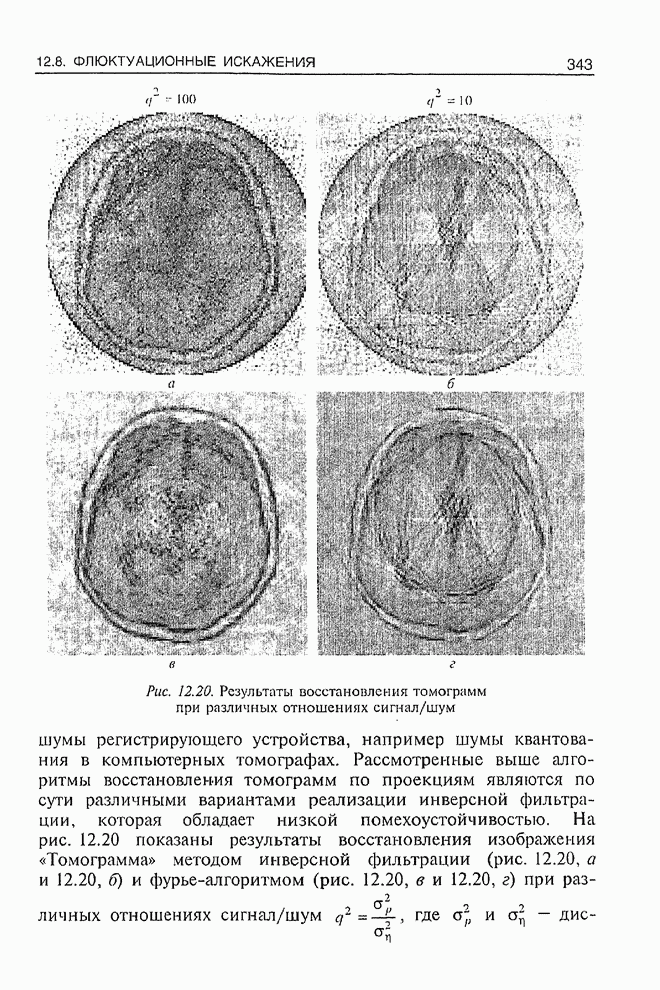 12.8. ФЛЮКТУАЦИОННЫЕ ИСКАЖЕНИЯ

343

$q^2 = 100$

$q^2 = 10$

а

б

в

г

Рис. 12.20. Результаты восстановления томограмм при различных отношениях сигнал/шум

шумы регистрирующего устройства, например шумы квантования в компьютерных томографах. Рассмотренные выше алгоритмы восстановления томограмм по проекциям являются по сути различными вариантами реализации инверсной фильтрации, которая обладает низкой помехоустойчивостью. На рис. 12.20 показаны результаты восстановления изображения «Томограмма» методом инверсной фильтрации (рис. 12.20, а и 12.20, б) и фурье-алгоритмом (рис. 12.20, в и 12.20, г) при различных отношениях сигнал/шум $q^2 = \frac{\sigma_p^2}{\sigma_\eta^2}$, где $\sigma_p^2$ и $\sigma_\eta^2$ — дис-